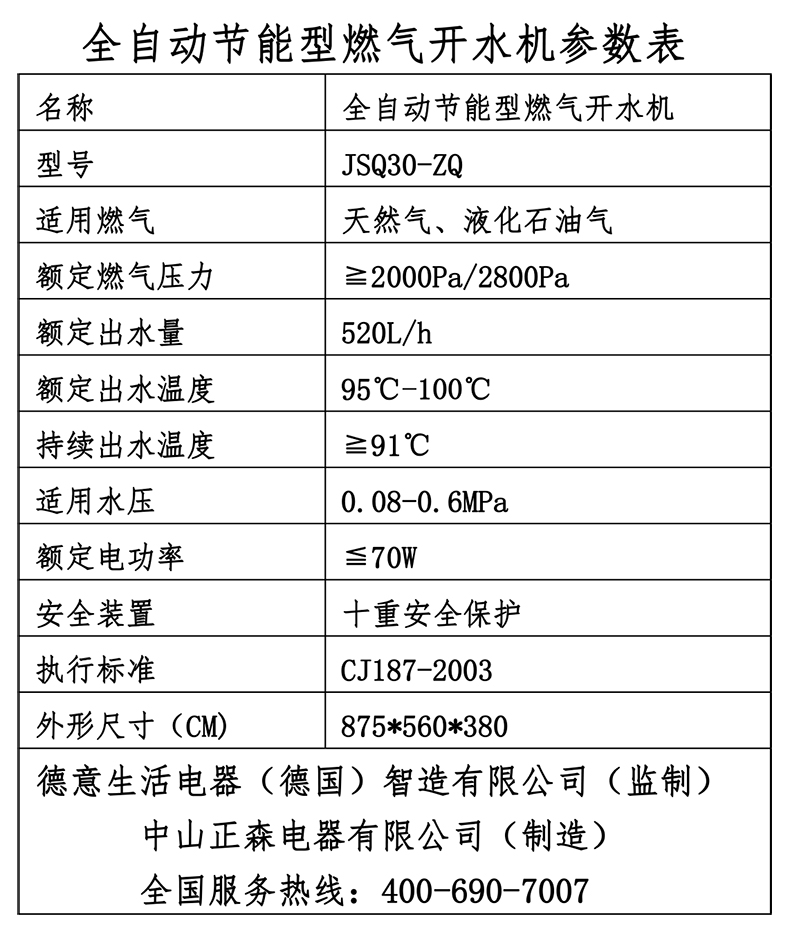 全自动节能型燃气开水机参数表

| 名称 | 全自动节能型燃气开水机 |
|---|---|
| 型号 | JSQ30-ZQ |
| 适用燃气 | 天然气、液化石油气 |
| 额定燃气压力 | ≧2000Pa/2800Pa |
| 额定出水量 | 520L/h |
| 额定出水温度 | 95℃-100℃ |
| 持续出水温度 | ≧91℃ |
| 适用水压 | 0.08-0.6MPa |
| 额定电功率 | ≦70W |
| 安全装置 | 十重安全保护 |
| 执行标准 | CJ187-2003 |
| 外形尺寸（CM） | 875*560*380 |

德意生活电器（德国）智造有限公司（监制）
中山正森电器有限公司（制造）
全国服务热线：400-690-7007